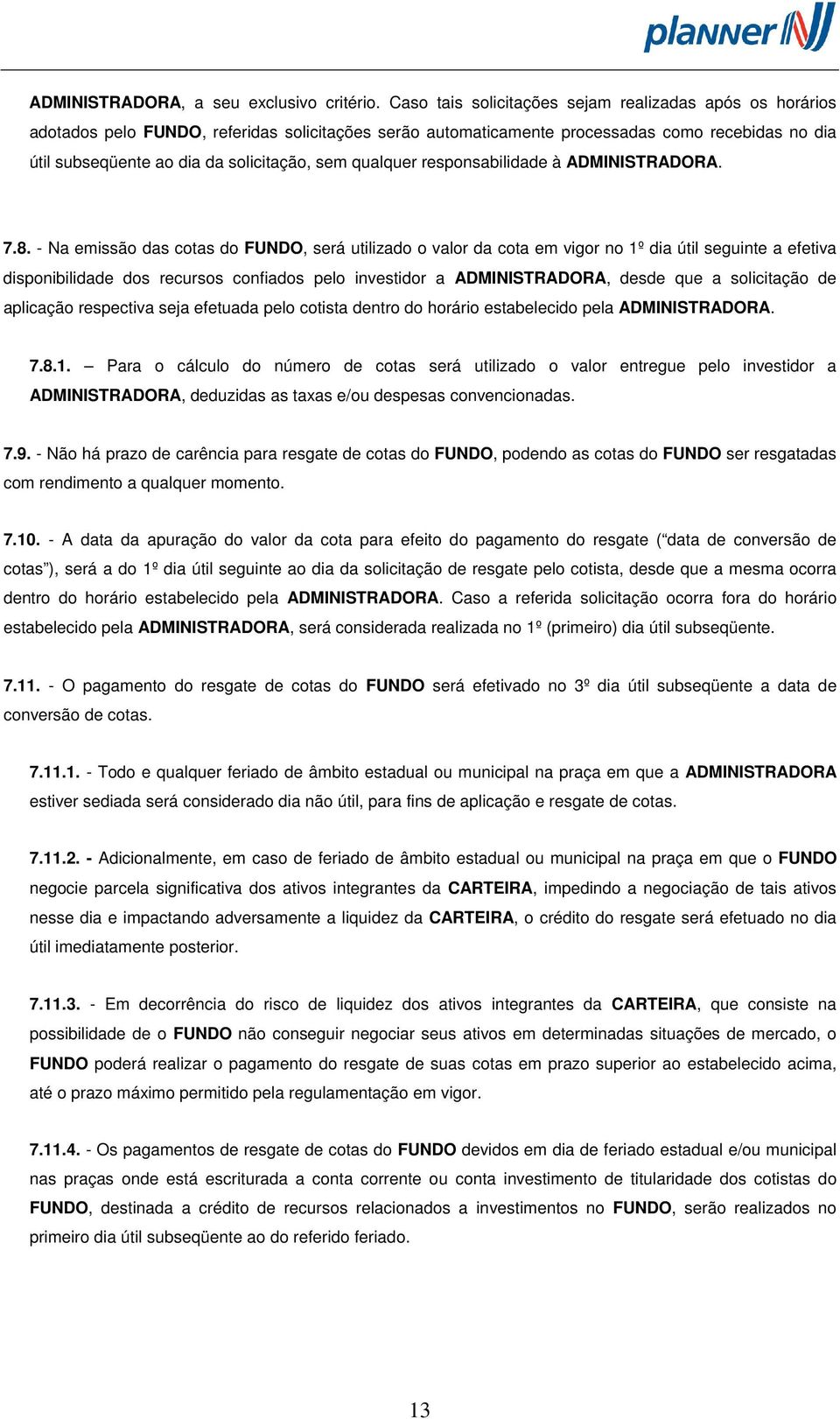 planner

ADMINISTRADORA, a seu exclusivo critério. Caso tais solicitações sejam realizadas após os horários adotados pelo FUNDO, referidas solicitações serão automaticamente processadas como recebidas no dia útil subseqüente ao dia da solicitação, sem qualquer responsabilidade à ADMINISTRADORA.

7.8. - Na emissão das cotas do FUNDO, será utilizado o valor da cota em vigor no 1º dia útil seguinte a efetiva disponibilidade dos recursos confiados pelo investidor a ADMINISTRADORA, desde que a solicitação de aplicação respectiva seja efetuada pelo cotista dentro do horário estabelecido pela ADMINISTRADORA.

7.8.1. – Para o cálculo do número de cotas será utilizado o valor entregue pelo investidor a ADMINISTRADORA, deduzidas as taxas e/ou despesas convencionadas.

7.9. - Não há prazo de carência para resgate de cotas do FUNDO, podendo as cotas do FUNDO ser resgatadas com rendimento a qualquer momento.

7.10. - A data da apuração do valor da cota para efeito do pagamento do resgate (“data de conversão de cotas”), será a do 1º dia útil seguinte ao dia da solicitação de resgate pelo cotista, desde que a mesma ocorra dentro do horário estabelecido pela ADMINISTRADORA. Caso a referida solicitação ocorra fora do horário estabelecido pela ADMINISTRADORA, será considerada realizada no 1º (primeiro) dia útil subseqüente.

7.11. - O pagamento do resgate de cotas do FUNDO será efetivado no 3º dia útil subseqüente a data de conversão de cotas.

7.11.1. - Todo e qualquer feriado de âmbito estadual ou municipal na praça em que a ADMINISTRADORA estiver sediada será considerado dia não útil, para fins de aplicação e resgate de cotas.

7.11.2. - Adicionalmente, em caso de feriado de âmbito estadual ou municipal na praça em que o FUNDO negocie parcela significativa dos ativos integrantes da CARTEIRA, impedindo a negociação de tais ativos nesse dia e impactando adversamente a liquidez da CARTEIRA, o crédito do resgate será efetuado no dia útil imediatamente posterior.

7.11.3. - Em decorrência do risco de liquidez dos ativos integrantes da CARTEIRA, que consiste na possibilidade de o FUNDO não conseguir negociar seus ativos em determinadas situações de mercado, o FUNDO poderá realizar o pagamento do resgate de suas cotas em prazo superior ao estabelecido acima, até o prazo máximo permitido pela regulamentação em vigor.

7.11.4. - Os pagamentos de resgate de cotas do FUNDO devidos em dia de feriado estadual e/ou municipal nas praças onde está escriturada a conta corrente ou conta investimento de titularidade dos cotistas do FUNDO, destinada a crédito de recursos relacionados a investimentos no FUNDO, serão realizados no primeiro dia útil subseqüente ao do referido feriado.

13